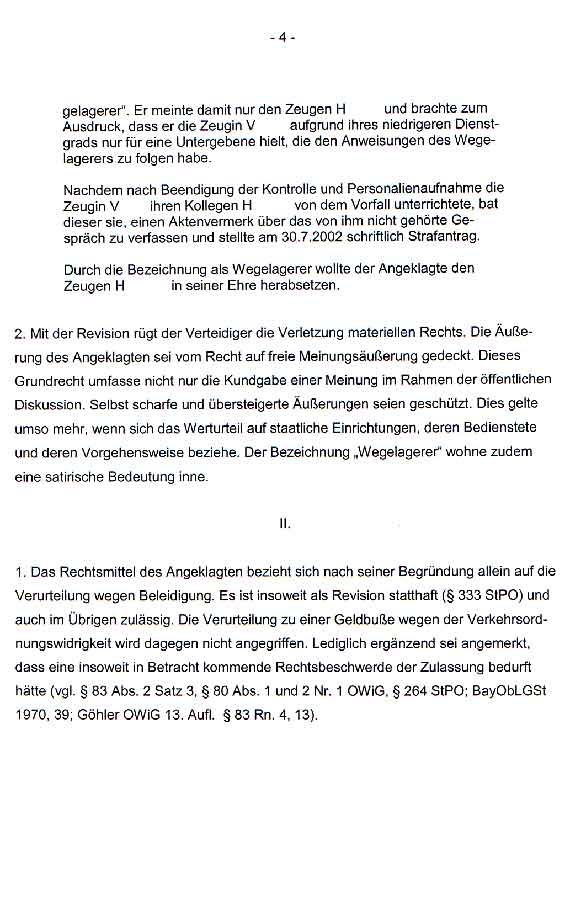 - 4 -

gelagerer". Er meinte damit nur den Zeugen H und brachte zum Ausdruck, dass er die Zeugin V aufgrund ihres niedrigeren Dienstgrads nur für eine Untergebene hielt, die den Anweisungen des Wegelagerers zu folgen habe.

Nachdem nach Beendigung der Kontrolle und Personalienaufnahme die Zeugin V ihren Kollegen H von dem Vorfall unterrichtete, bat dieser sie, einen Aktenvermerk über das von ihm nicht gehörte Gespräch zu verfassen und stellte am 30.7.2002 schriftlich Strafantrag.

Durch die Bezeichnung als Wegelagerer wollte der Angeklagte den Zeugen H in seiner Ehre herabsetzen.

2. Mit der Revision rügt der Verteidiger die Verletzung materiellen Rechts. Die Äußerung des Angeklagten sei vom Recht auf freie Meinungsäußerung gedeckt. Dieses Grundrecht umfasse nicht nur die Kundgabe einer Meinung im Rahmen der öffentlichen Diskussion. Selbst scharfe und übersteigerte Äußerungen seien geschützt. Dies gelte umso mehr, wenn sich das Werturteil auf staatliche Einrichtungen, deren Bedienstete und deren Vorgehensweise beziehe. Der Bezeichnung „Wegelagerer" wohne zudem eine satirische Bedeutung inne.

II.

1. Das Rechtsmittel des Angeklagten bezieht sich nach seiner Begründung allein auf die Verurteilung wegen Beleidigung. Es ist insoweit als Revision statthaft (§ 333 StPO) und auch im Übrigen zulässig. Die Verurteilung zu einer Geldbuße wegen der Verkehrsordnungswidrigkeit wird dagegen nicht angegriffen. Lediglich ergänzend sei angemerkt, dass eine insoweit in Betracht kommende Rechtsbeschwerde der Zulassung bedurft hätte (vgl. § 83 Abs. 2 Satz 3, § 80 Abs. 1 und 2 Nr. 1 OWiG, § 264 StPO; BayObLGSt 1970, 39; Göhler OWiG 13. Aufl. § 83 Rn. 4, 13).